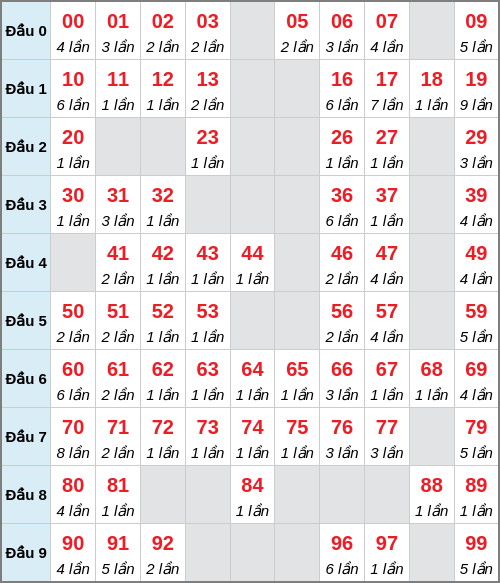 | Đầu 0 | 00 4 lần | 01 3 lần | 02 2 lần | 03 2 lần | | 05 2 lần | 06 3 lần | 07 4 lần | | 09 5 lần |
|---|---|---|---|---|---|---|---|---|---|---|
| Đầu 1 | 10 6 lần | 11 1 lần | 12 1 lần | 13 2 lần | | | 16 6 lần | 17 7 lần | 18 1 lần | 19 9 lần |
| Đầu 2 | 20 1 lần | | | 23 1 lần | | | 26 1 lần | 27 1 lần | | 29 3 lần |
| Đầu 3 | 30 1 lần | 31 3 lần | 32 1 lần | | | | 36 6 lần | 37 1 lần | | 39 4 lần |
| Đầu 4 | | 41 2 lần | 42 1 lần | 43 1 lần | 44 1 lần | | 46 2 lần | 47 4 lần | | 49 4 lần |
| Đầu 5 | 50 2 lần | 51 2 lần | 52 1 lần | 53 1 lần | | | 56 2 lần | 57 4 lần | | 59 5 lần |
| Đầu 6 | 60 6 lần | 61 2 lần | 62 1 lần | 63 1 lần | 64 1 lần | 65 1 lần | 66 3 lần | 67 1 lần | 68 1 lần | 69 4 lần |
| Đầu 7 | 70 8 lần | 71 2 lần | 72 1 lần | 73 1 lần | 74 1 lần | 75 1 lần | 76 3 lần | 77 3 lần | | 79 5 lần |
| Đầu 8 | 80 4 lần | 81 1 lần | | | 84 1 lần | | | | 88 1 lần | 89 1 lần |
| Đầu 9 | 90 4 lần | 91 5 lần | 92 2 lần | | | | 96 6 lần | 97 1 lần | | 99 5 lần |